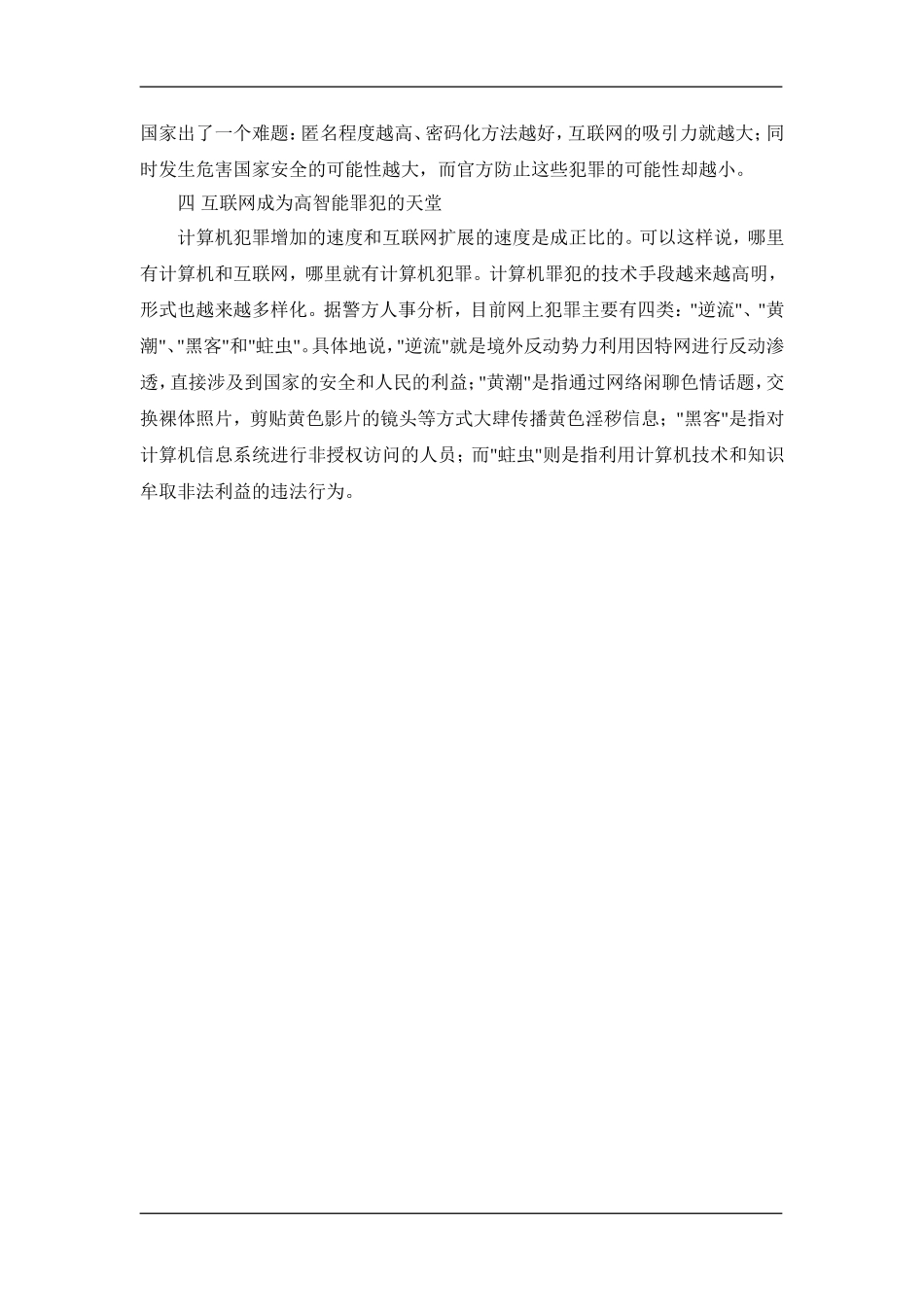 国家出了一个难题：匿名程度越高、密码化方法越好，互联网的吸引力就越大；同时发生危害国家安全的可能性越大，而官方防止这些犯罪的可能性却越小。

四 互联网成为高智能罪犯的天堂

计算机犯罪增加的速度和互联网扩展的速度是成正比的。可以这样说，哪里有计算机和互联网，哪里就有计算机犯罪。计算机罪犯的技术手段越来越高明，形式也越来越多样化。据警方人事分析，目前网上犯罪主要有四类："逆流"、"黄潮"、"黑客"和"蛀虫"。具体地说，"逆流"就是境外反动势力利用因特网进行反动渗透，直接涉及到国家的安全和人民的利益；"黄潮"是指通过网络闲聊色情话题，交换裸体照片，剪贴黄色影片的镜头等方式大肆传播黄色淫秽信息；"黑客"是指对计算机信息系统进行非授权访问的人员；而"蛀虫"则是指利用计算机技术和知识牟取非法利益的违法行为。